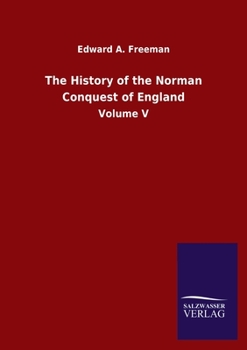 Edward A. Freeman

The History of the Norman Conquest of England

Volume V

SALZWASSER
VERLAG